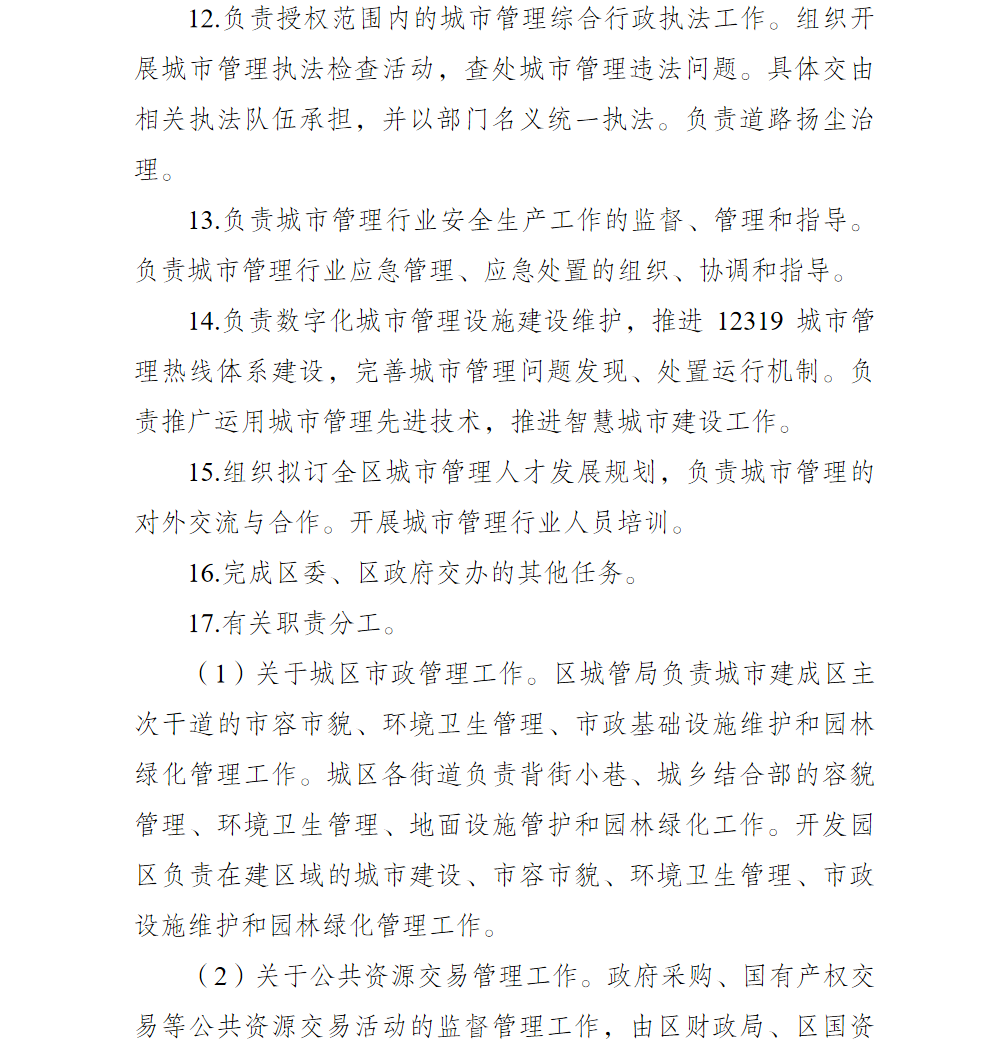 12.负责授权范围内的城市管理综合行政执法工作。组织开展城市管理执法检查活动，查处城市管理违法问题。具体交由相关执法队伍承担，并以部门名义统一执法。负责道路扬尘治理。

13.负责城市管理行业安全生产工作的监督、管理和指导。负责城市管理行业应急管理、应急处置的组织、协调和指导。

14.负责数字化城市管理设施建设维护，推进 12319 城市管理热线体系建设，完善城市管理问题发现、处置运行机制。负责推广运用城市管理先进技术，推进智慧城市建设工作。

15.组织拟订全区城市管理人才发展规划，负责城市管理的对外交流与合作。开展城市管理行业人员培训。

16.完成区委、区政府交办的其他任务。

17.有关职责分工。

（1）关于城区市政管理工作。区城管局负责城市建成区主次干道的市容市貌、环境卫生管理、市政基础设施维护和园林绿化管理工作。城区各街道负责背街小巷、城乡结合部的容貌管理、环境卫生管理、地面设施管护和园林绿化工作。开发园区负责在建区域的城市建设、市容市貌、环境卫生管理、市政设施维护和园林绿化管理工作。

（2）关于公共资源交易管理工作。政府采购、国有产权交易等公共资源交易活动的监督管理工作，由区财政局、区国资